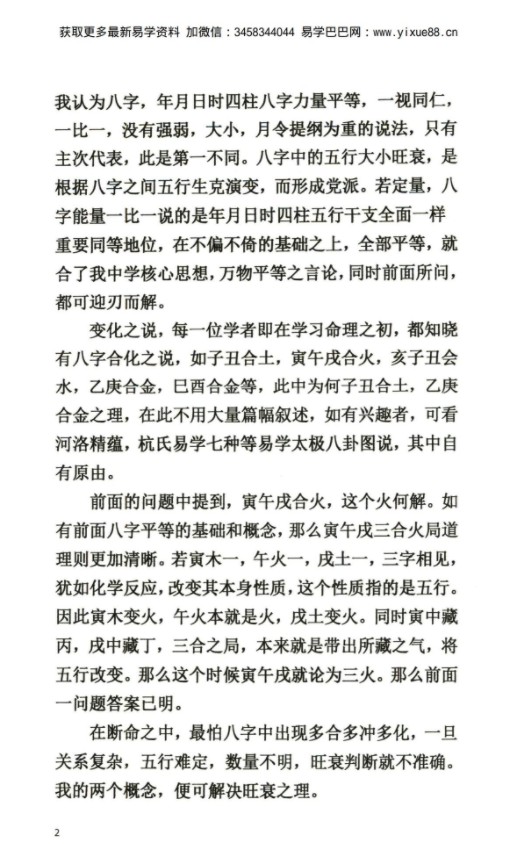 获取更多最新易学资料 加微信：3458344044 易学巴巴网：www.yixue88.cn

我认为八字，年月日时四柱八字力量平等，一视同仁，一比一，没有强弱，大小，月令提纲为重的说法，只有主次代表，此是第一不同。八字中的五行大小旺衰，是根据八字之间五行生克演变，而形成党派。若定量，八字能量一比一说的是年月日时四柱五行干支全面一样重要同等地位，在不偏不倚的基础之上，全部平等，就合了我中学核心思想，万物平等之言论，同时前面所问，都可迎刃而解。

变化之说，每一位学者即在学习命理之初，都知晓有八字合化之说，如子丑合土，寅午戌合火，亥子丑会水，乙庚合金，巳酉合金等，此中为何子丑合土，乙庚合金之理，在此不用大量篇幅叙述，如有兴趣者，可看河洛精蕴，杭氏易学七种等易学太极八卦图说，其中自有原由。

前面的问题中提到，寅午戌合火，这个火何解。如有前面八字平等的基础和概念，那么寅午戌三合火局道理则更加清晰。若寅木一，午火一，戌土一，三字相见，犹如化学反应，改变其本身性质，这个性质指的是五行。因此寅木变火，午火本就是火，戌土变火。同时寅中藏丙，戌中藏丁，三合之局，本来就是带出所藏之气，将五行改变。那么这个时候寅午戌就论为三火。那么前面一问题答案已明。

在断命之中，最怕八字中出现多合多冲多化，一旦关系复杂，五行难定，数量不明，旺衰判断就不准确。我的两个概念，便可解决旺衰之理。

2